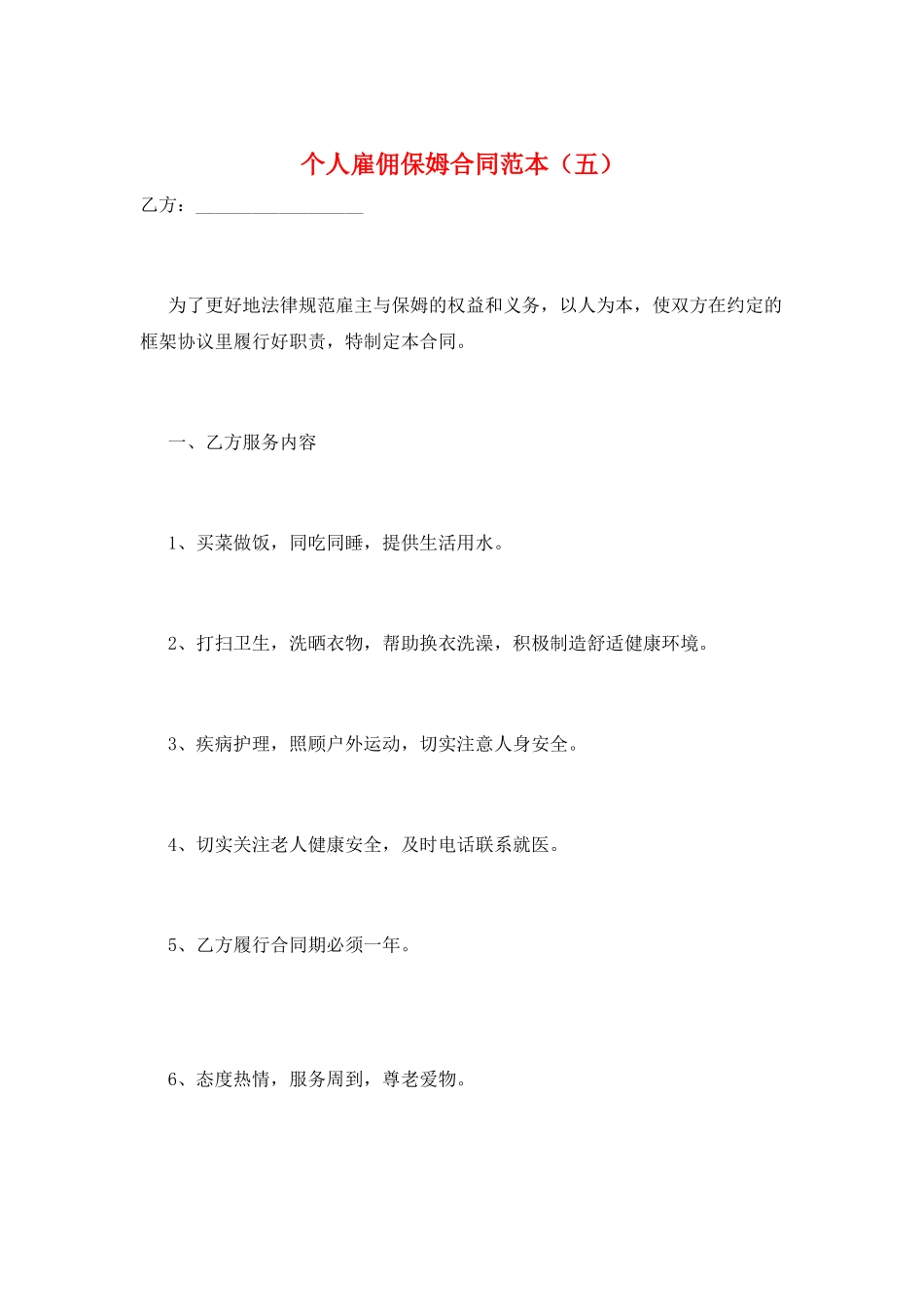 个人雇佣保姆合同范本（五）

乙方：__________________

为了更好地法律规范雇主与保姆的权益和义务，以人为本，使双方在约定的框架协议里履行好职责，特制定本合同。

一、乙方服务内容

1、买菜做饭，同吃同睡，提供生活用水。

2、打扫卫生，洗晒衣物，帮助换衣洗澡，积极制造舒适健康环境。

3、疾病护理，照顾户外运动，切实注意人身安全。

4、切实关注老人健康安全，及时电话联系就医。

5、乙方履行合同期必须一年。

6、态度热情，服务周到，尊老爱物。